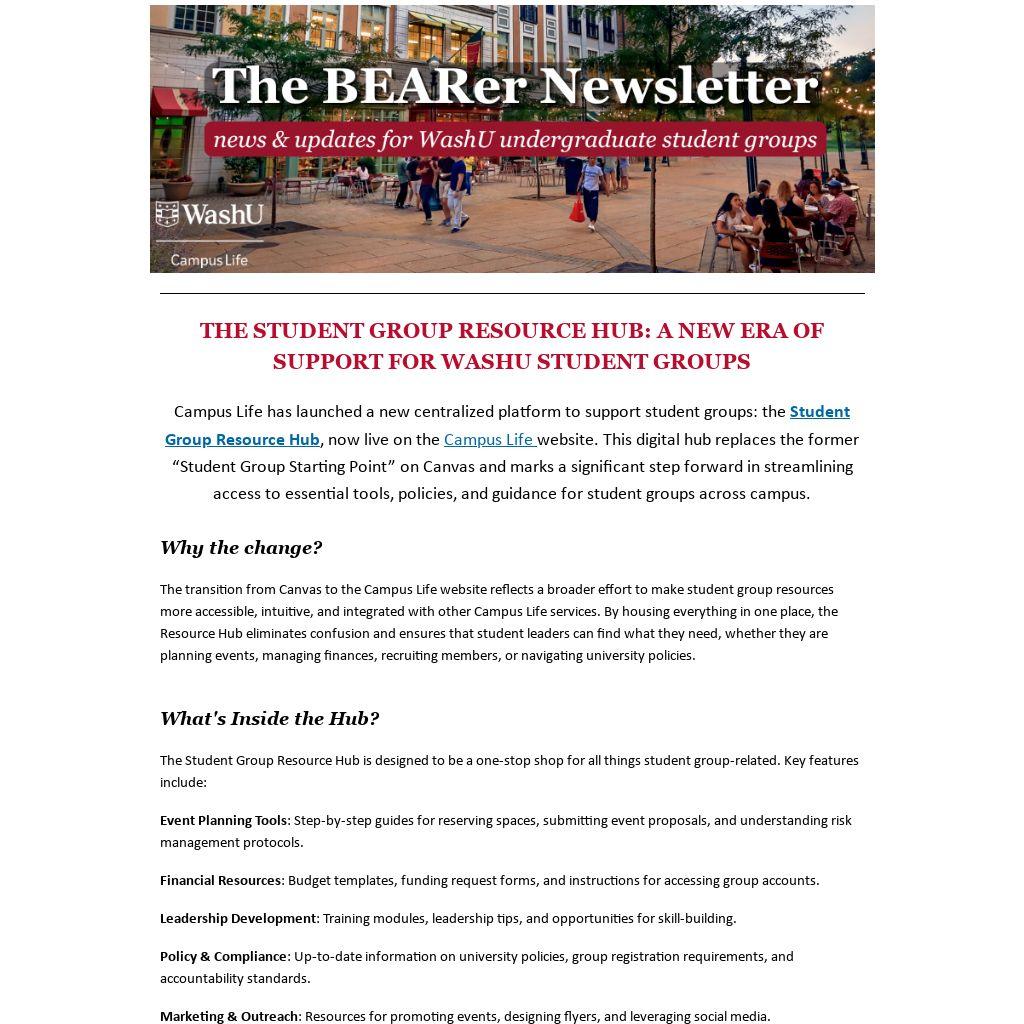 The BEARer Newsletter
news & updates for WashU undergraduate student groups

WashU
Campus Life

THE STUDENT GROUP RESOURCE HUB: A NEW ERA OF SUPPORT FOR WASHU STUDENT GROUPS

Campus Life has launched a new centralized platform to support student groups: the Student Group Resource Hub, now live on the Campus Life website. This digital hub replaces the former “Student Group Starting Point” on Canvas and marks a significant step forward in streamlining access to essential tools, policies, and guidance for student groups across campus.

Why the change?

The transition from Canvas to the Campus Life website reflects a broader effort to make student group resources more accessible, intuitive, and integrated with other Campus Life services. By housing everything in one place, the Resource Hub eliminates confusion and ensures that student leaders can find what they need, whether they are planning events, managing finances, recruiting members, or navigating university policies.

What's Inside the Hub?

The Student Group Resource Hub is designed to be a one-stop shop for all things student group-related. Key features include:

Event Planning Tools: Step-by-step guides for reserving spaces, submitting event proposals, and understanding risk management protocols.

Financial Resources: Budget templates, funding request forms, and instructions for accessing group accounts.

Leadership Development: Training modules, leadership tips, and opportunities for skill-building.

Policy & Compliance: Up-to-date information on university policies, group registration requirements, and accountability standards.

Marketing & Outreach: Resources for promoting events, designing flyers, and leveraging social media.